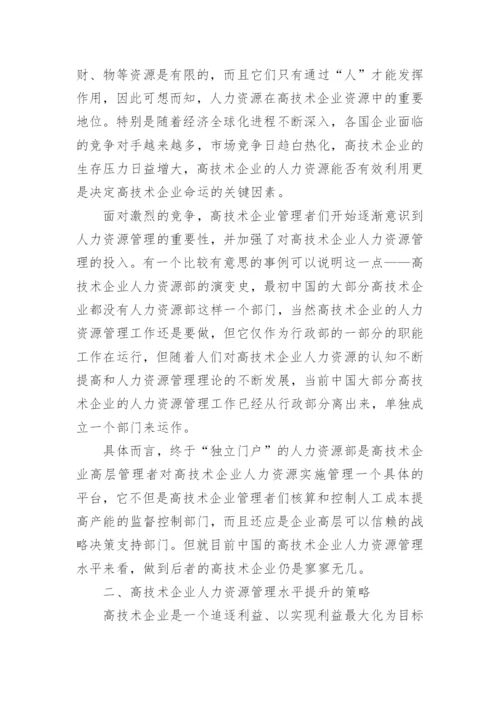 财、物等资源是有限的，而且它们只有通过“人”才能发挥作用，因此可想而知，人力资源在高技术企业资源中的重要地位。特别是随着经济全球化进程不断深入，各国企业面临的竞争对手越来越多，市场竞争日趋白热化，高技术企业的生存压力日益增大，高技术企业的人力资源能否有效利用更是决定高技术企业命运的关键因素。

面对激烈的竞争，高技术企业管理者们开始逐渐意识到人力资源管理的重要性，并加强了对高技术企业人力资源管理的投入。有一个比较有意思的事例可以说明这一点——高技术企业人力资源部的演变史，最初中国的大部分高技术企业都没有人力资源部这样一个部门，当然高技术企业的人力资源管理工作还是要做，但它仅作为行政部的一部分的职能工作在运行，但随着人们对高技术企业人力资源的认知不断提高和人力资源管理理论的不断发展，当前中国大部分高技术企业的人力资源管理工作已经从行政部分离出来，单独成立一个部门来运作。

具体而言，终于“独立门户”的人力资源部是高技术企业高层管理者对高技术企业人力资源实施管理一个具体的平台，它不但是高技术企业管理者们核算和控制人工成本提高产能的监督控制部门，而且还应是企业高层可以信赖的战略决策支持部门。但就目前中国的高技术企业人力资源管理水平来看，做到后者的高技术企业仍是寥寥无几。

二、高技术企业人力资源管理水平提升的策略

高技术企业是一个追逐利益、以实现利益最大化为目标